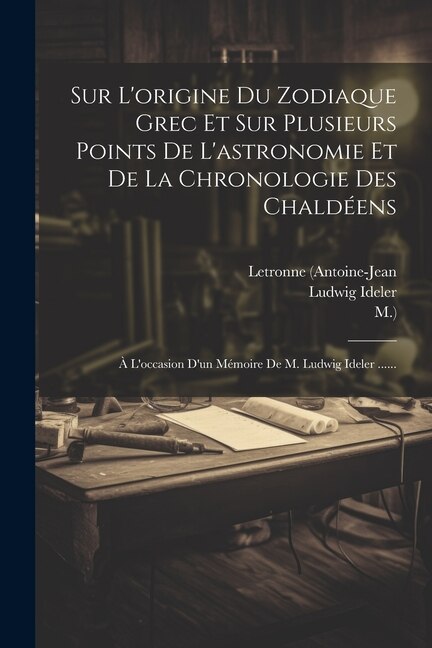 Sur L'origine Du Zodiaque Grec Et Sur Plusieurs Points De L'astronomie Et De La Chronologie Des Chaldéens

Letronne (Antoine-Jean
Ludwig Ideler
M.)

À L'occasion D'un Mémoire De M. Ludwig Ideler ......